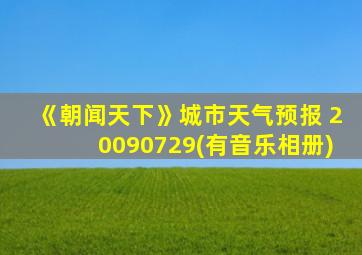 《朝闻天下》城市天气预报 20090729(有音乐相册)